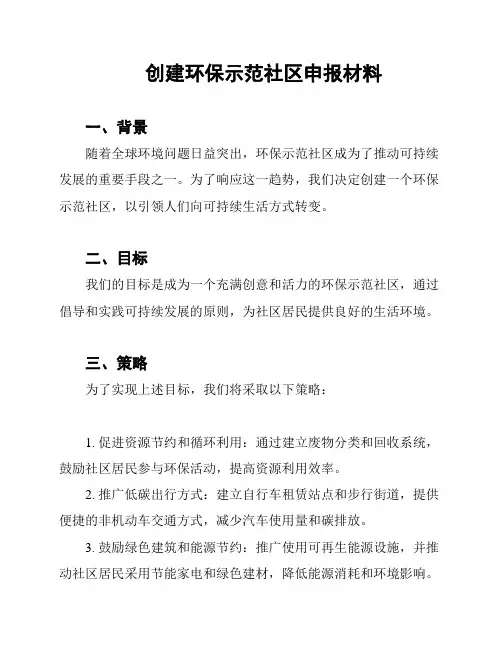 创建环保示范社区申报材料

一、背景

随着全球环境问题日益突出，环保示范社区成为了推动可持续发展的重要手段之一。为了响应这一趋势，我们决定创建一个环保示范社区，以引领人们向可持续生活方式转变。

二、目标

我们的目标是成为一个充满创意和活力的环保示范社区，通过倡导和实践可持续发展的原则，为社区居民提供良好的生活环境。

三、策略

为了实现上述目标，我们将采取以下策略：

1. 促进资源节约和循环利用：通过建立废物分类和回收系统，鼓励社区居民参与环保活动，提高资源利用效率。

2. 推广低碳出行方式：建立自行车租赁站点和步行街道，提供便捷的非机动车交通方式，减少汽车使用量和碳排放。

3. 鼓励绿色建筑和能源节约：推广使用可再生能源设施，并推动社区居民采用节能家电和绿色建材，降低能源消耗和环境影响。